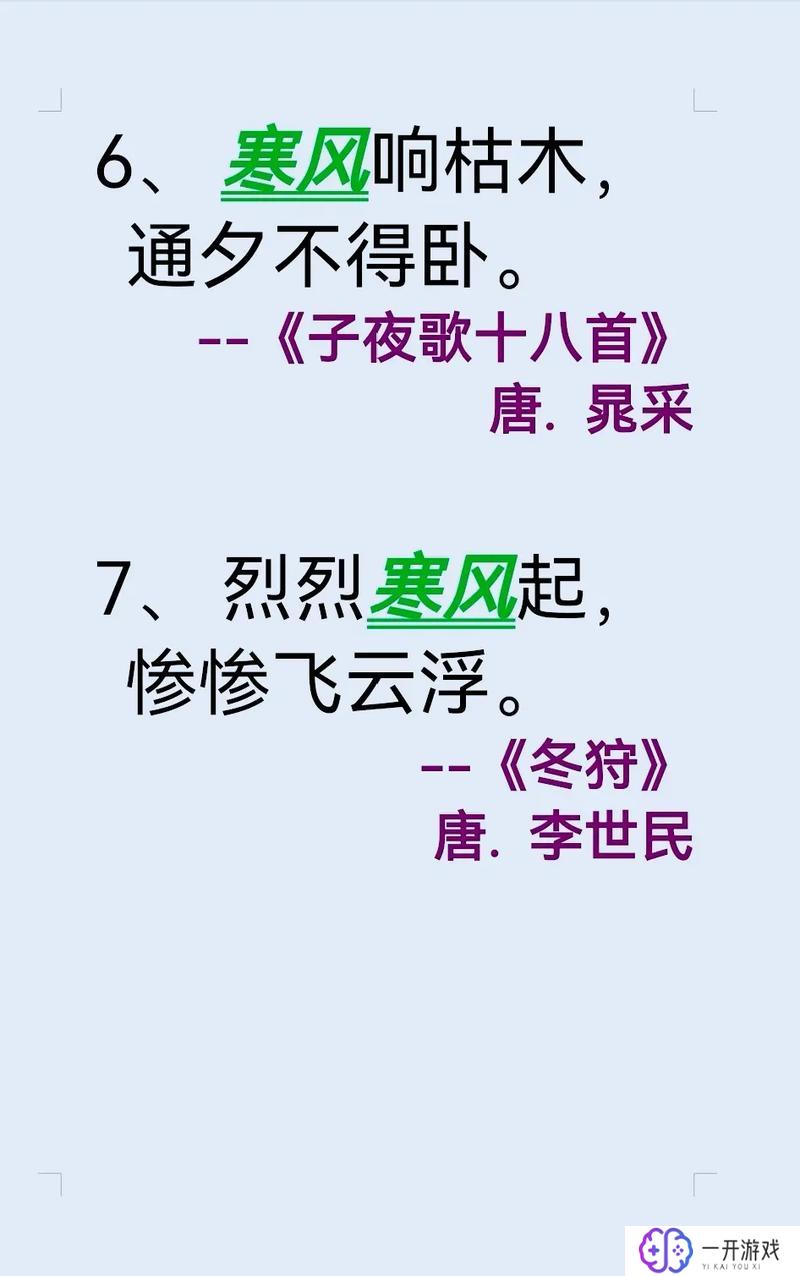 6、 寒风响枯木，
通夕不得卧。
--《子夜歌十八首》
唐. 晁采

7、 烈烈寒风起，
惨惨飞云浮。
--《冬狩》
唐. 李世民

一开游戏
YI KAI YOU XI